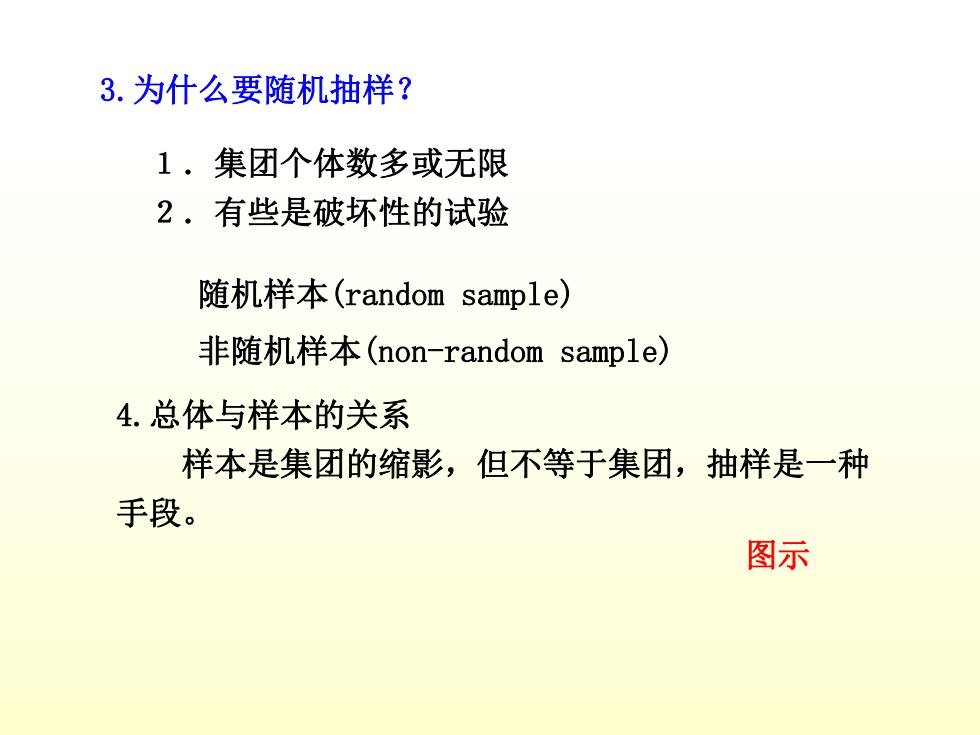 3.为什么要随机抽样？

1．集团个体数多或无限
2．有些是破坏性的试验

随机样本(random sample)
非随机样本(non-random sample)

4.总体与样本的关系
样本是集团的缩影，但不等于集团，抽样是一种手段。

图示